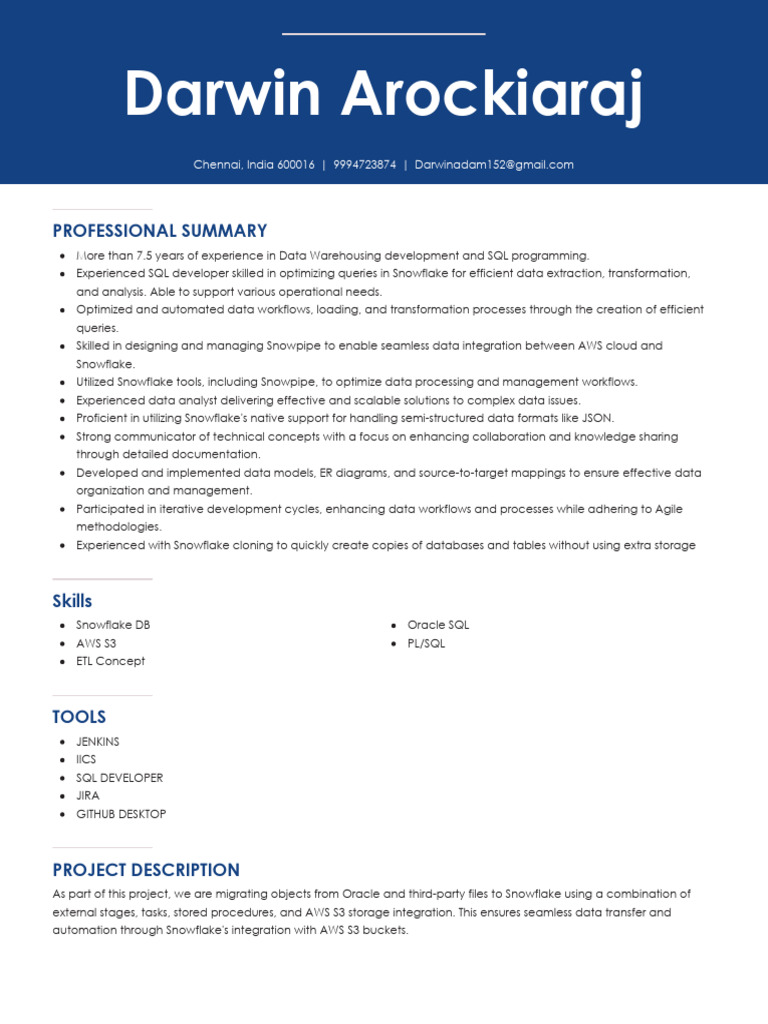 Darwin Arockiaraj

Chennai, India 600016 | 9994723874 | Darwinadam152@gmail.com

PROFESSIONAL SUMMARY

- More than 7.5 years of experience in Data Warehousing development and SQL programming.
- Experienced SQL developer skilled in optimizing queries in Snowflake for efficient data extraction, transformation, and analysis. Able to support various operational needs.
- Optimized and automated data workflows, loading, and transformation processes through the creation of efficient queries.
- Skilled in designing and managing Snowpipe to enable seamless data integration between AWS cloud and Snowflake.
- Utilized Snowflake tools, including Snowpipe, to optimize data processing and management workflows.
- Experienced data analyst delivering effective and scalable solutions to complex data issues.
- Proficient in utilizing Snowflake's native support for handling semi-structured data formats like JSON.
- Strong communicator of technical concepts with a focus on enhancing collaboration and knowledge sharing through detailed documentation.
- Developed and implemented data models, ER diagrams, and source-to-target mappings to ensure effective data organization and management.
- Participated in iterative development cycles, enhancing data workflows and processes while adhering to Agile methodologies.
- Experienced with Snowflake cloning to quickly create copies of databases and tables without using extra storage

Skills

- Snowflake DB
- AWS S3
- ETL Concept

- Oracle SQL
- PL/SQL

TOOLS

- JENKINS
- IICS
- SQL DEVELOPER
- JIRA
- GITHUB DESKTOP

PROJECT DESCRIPTION

As part of this project, we are migrating objects from Oracle and third-party files to Snowflake using a combination of external stages, tasks, stored procedures, and AWS S3 storage integration. This ensures seamless data transfer and automation through Snowflake's integration with AWS S3 buckets.